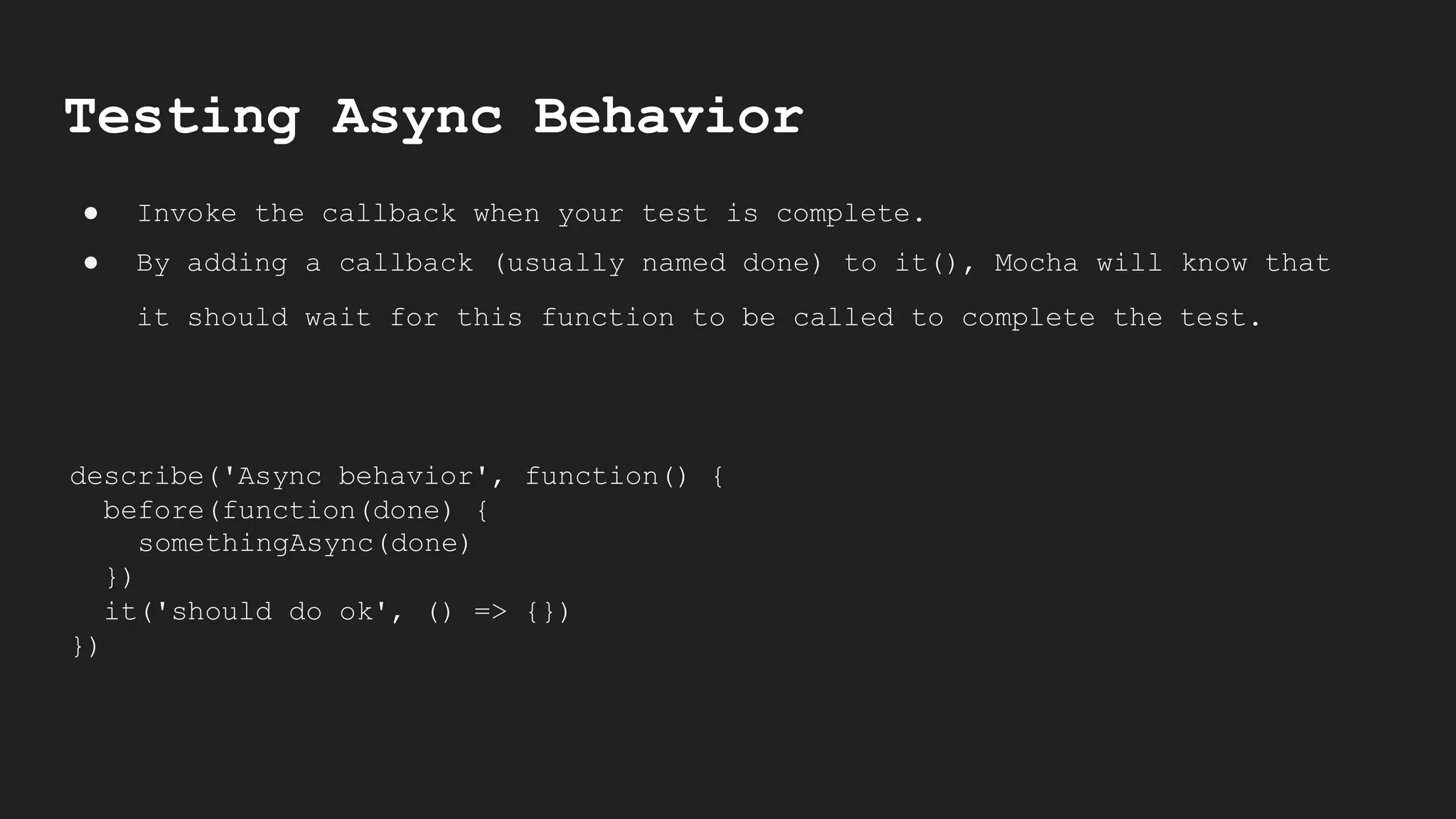 Testing Async Behavior

• Invoke the callback when your test is complete.
• By adding a callback (usually named done) to it(), Mocha will know that it should wait for this function to be called to complete the test.

describe('Async behavior', function() {
  before(function(done) {
    somethingAsync(done)
  })
  it('should do ok', () => {})
})